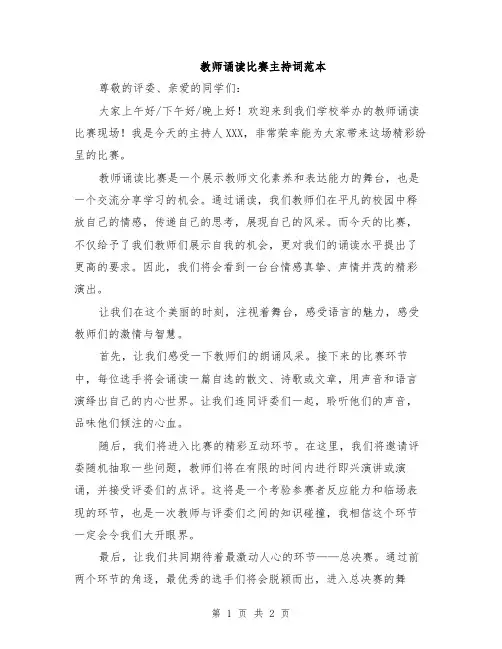 教师诵读比赛主持词范本

尊敬的评委、亲爱的同学们:

大家上午好/下午好/晚上好！欢迎来到我们学校举办的教师诵读比赛现场！我是今天的主持人XXX，非常荣幸能为大家带来这场精彩纷呈的比赛。

教师诵读比赛是一个展示教师文化素养和表达能力的舞台，也是一个交流分享学习的机会。通过诵读，我们教师们在平凡的校园中释放自己的情感，传递自己的思考，展现自己的风采。而今天的比赛，不仅给予了我们教师们展示自我的机会，更对我们的诵读水平提出了更高的要求。因此，我们将会看到一台台情感真挚、声情并茂的精彩演出。

让我们在这个美丽的时刻，注视着舞台，感受语言的魅力，感受教师们的激情与智慧。

首先，让我们感受一下教师们的朗诵风采。接下来的比赛环节中，每位选手将会诵读一篇自选的散文、诗歌或文章，用声音和语言演绎出自己的内心世界。让我们连同评委们一起，聆听他们的声音，品味他们倾注的心血。

随后，我们将进入比赛的精彩互动环节。在这里，我们将邀请评委随机抽取一些问题，教师们将在有限的时间内进行即兴演讲或演诵，并接受评委们的点评。这将是一个考验参赛者反应能力和临场表现的环节，也是一次教师与评委们之间的知识碰撞，我相信这个环节一定会令我们大开眼界。

最后，让我们共同期待着最激动人心的环节——总决赛。通过前两个环节的角逐，最优秀的选手们将会脱颖而出，进入总决赛的舞

第 1 页 共 2 页